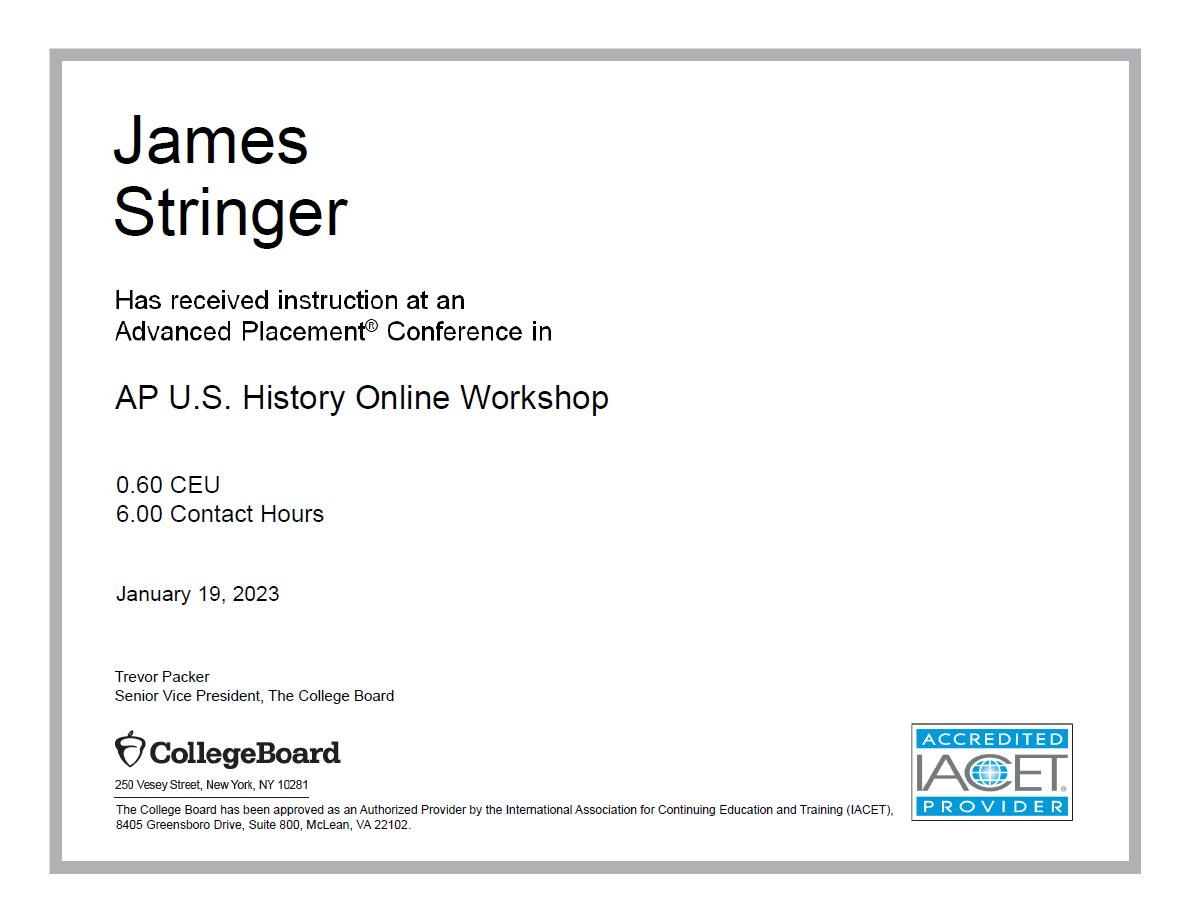 James
Stringer

Has received instruction at an Advanced Placement® Conference in

AP U.S. History Online Workshop

0.60 CEU
6.00 Contact Hours

January 19, 2023

Trevor Packer
Senior Vice President, The College Board

CollegeBoard
250 Vesey Street, New York, NY 10281

The College Board has been approved as an Authorized Provider by the International Association for Continuing Education and Training (IACET), 8405 Greensboro Drive, Suite 800, McLean, VA 22102.

ACCREDITED
IACET
PROVIDER